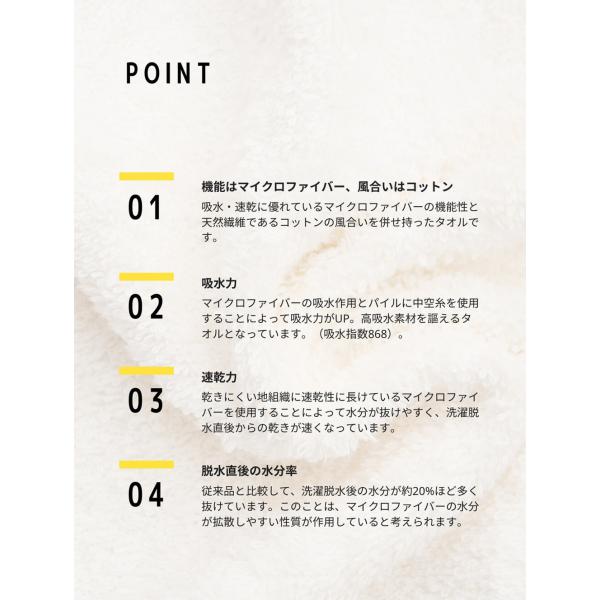 POINT

01

機能はマイクロファイバー、風合いはコットン

吸水・速乾に優れているマイクロファイバーの機能性と天然繊維であるコットンの風合いを併せ持ったタオルです。

02

吸水力

マイクロファイバーの吸水作用とパイルに中空糸を使用することによって吸水力がUP。高吸水素材を謳えるタオルとなっています。（吸水指数868）。

03

速乾力

乾きにくい地組織に速乾性に長けているマイクロファイバーを使用することによって水分が抜けやすく、洗濯脱水直後からの乾きが速くなっています。

04

脱水直後の水分率

従来品と比較して、洗濯脱水後の水分が約20%ほど多く抜けています。このことは、マイクロファイバーの水分が拡散しやすい性質が作用していると考えられます。